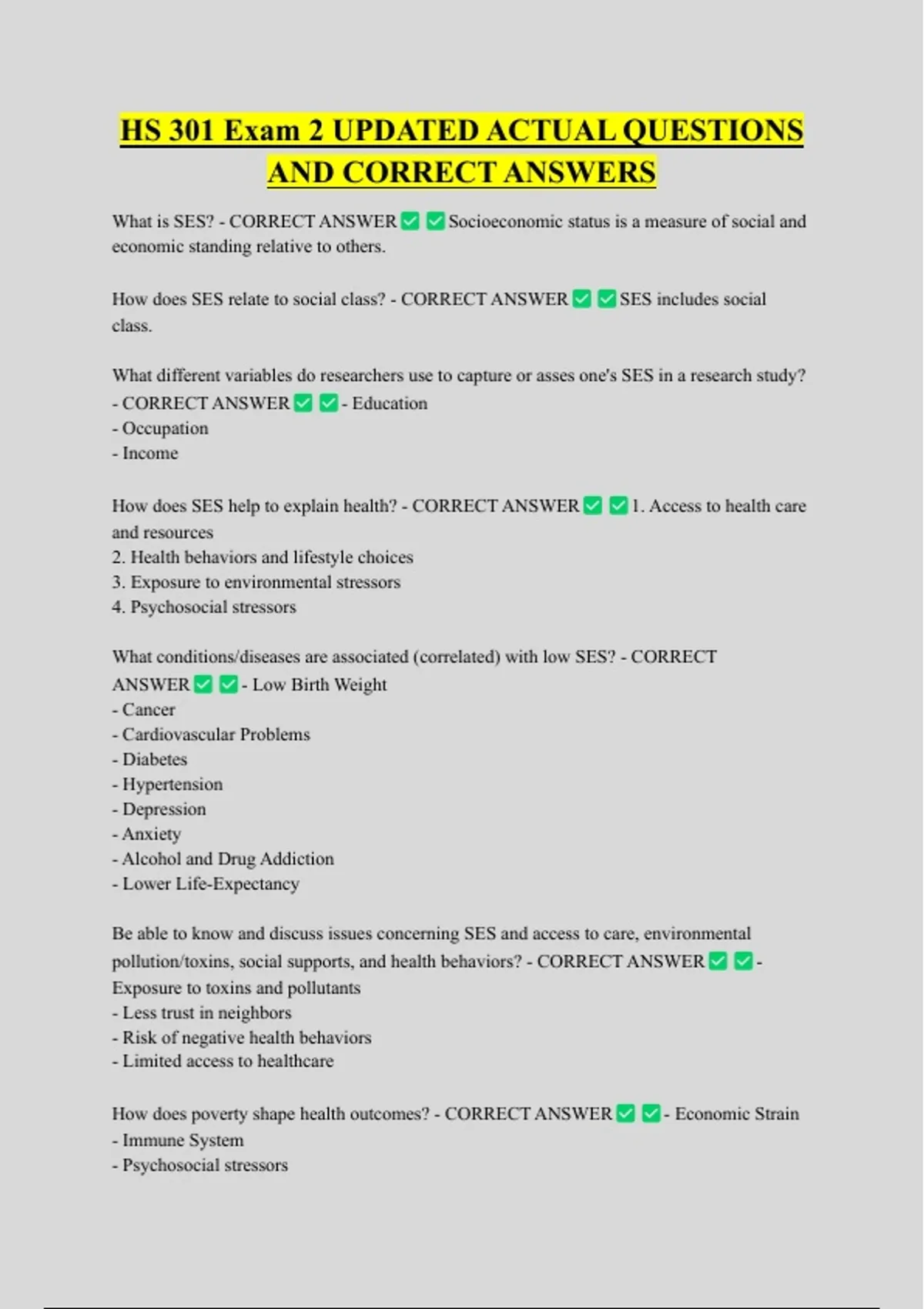 HS 301 Exam 2 UPDATED ACTUAL QUESTIONS AND CORRECT ANSWERS

What is SES? - CORRECT ANSWER ✅ ✅ Socioeconomic status is a measure of social and economic standing relative to others.

How does SES relate to social class? - CORRECT ANSWER ✅ ✅ SES includes social class.

What different variables do researchers use to capture or asses one's SES in a research study? - CORRECT ANSWER ✅ ✅ - Education
- Occupation
- Income

How does SES help to explain health? - CORRECT ANSWER ✅ ✅ 1. Access to health care and resources
2. Health behaviors and lifestyle choices
3. Exposure to environmental stressors
4. Psychosocial stressors

What conditions/diseases are associated (correlated) with low SES? - CORRECT ANSWER ✅ ✅ - Low Birth Weight
- Cancer
- Cardiovascular Problems
- Diabetes
- Hypertension
- Depression
- Anxiety
- Alcohol and Drug Addiction
- Lower Life-Expectancy

Be able to know and discuss issues concerning SES and access to care, environmental pollution/toxins, social supports, and health behaviors? - CORRECT ANSWER ✅ ✅ - Exposure to toxins and pollutants
- Less trust in neighbors
- Risk of negative health behaviors
- Limited access to healthcare

How does poverty shape health outcomes? - CORRECT ANSWER ✅ ✅ - Economic Strain
- Immune System
- Psychosocial stressors